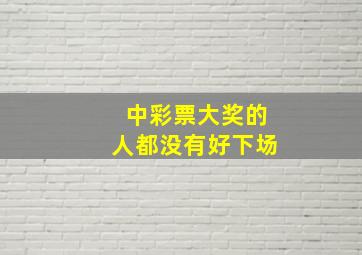 中彩票大奖的
人都没有好下场